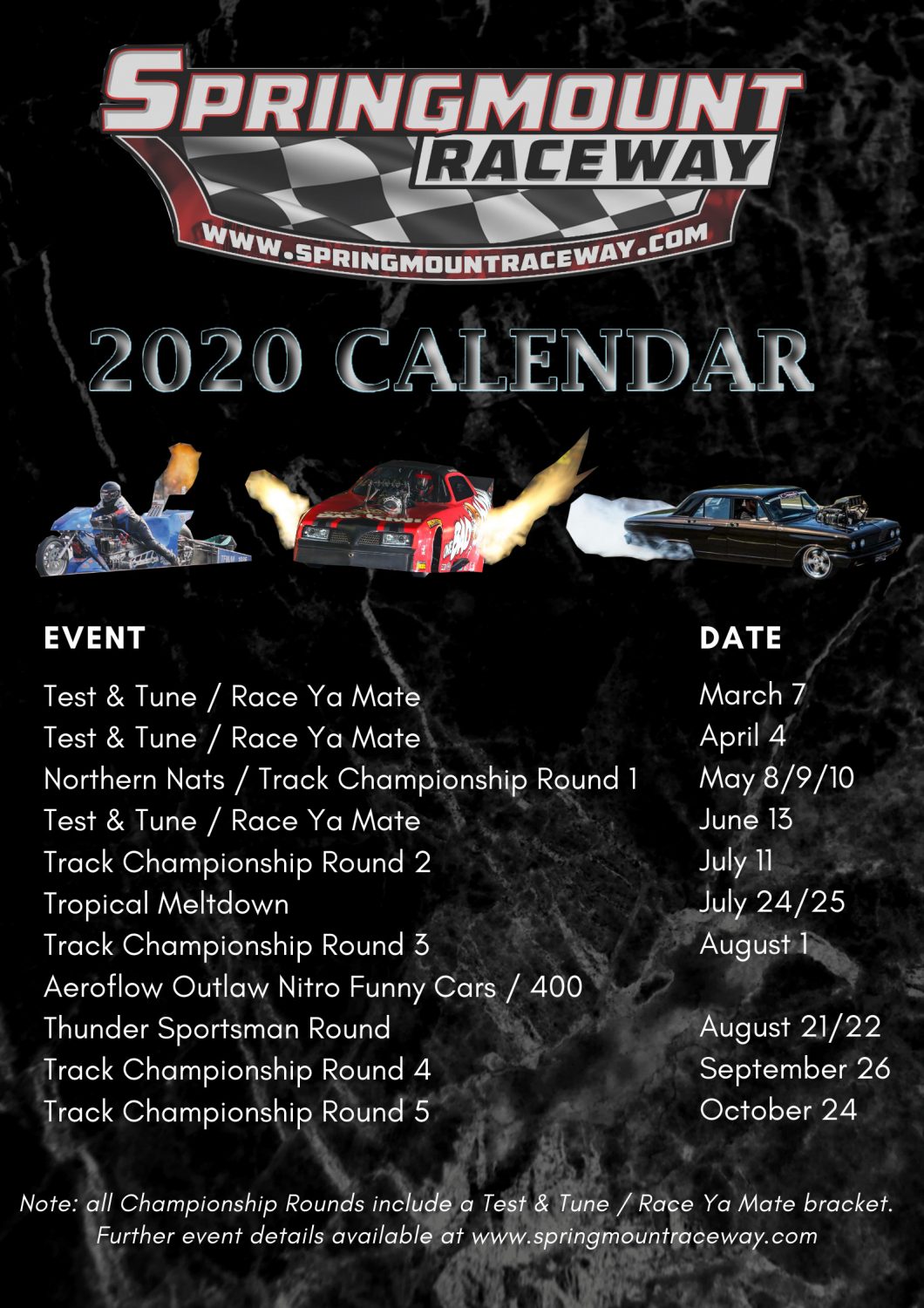 SPRINGMOUNT RACEWAY
WWW.SPRINGMOUNTRACEWAY.COM

2020 CALENDAR

| EVENT | DATE |
|---|---|
| Test & Tune / Race Ya Mate | March 7 |
| Test & Tune / Race Ya Mate | April 4 |
| Northern Nats / Track Championship Round 1 | May 8/9/10 |
| Test & Tune / Race Ya Mate | June 13 |
| Track Championship Round 2 | July 11 |
| Tropical Meltdown | July 24/25 |
| Track Championship Round 3 | August 1 |
| Aeroflow Outlaw Nitro Funny Cars / 400 Thunder Sportsman Round | August 21/22 |
| Track Championship Round 4 | September 26 |
| Track Championship Round 5 | October 24 |

Note: all Championship Rounds include a Test & Tune / Race Ya Mate bracket. Further event details available at www.springmountraceway.com